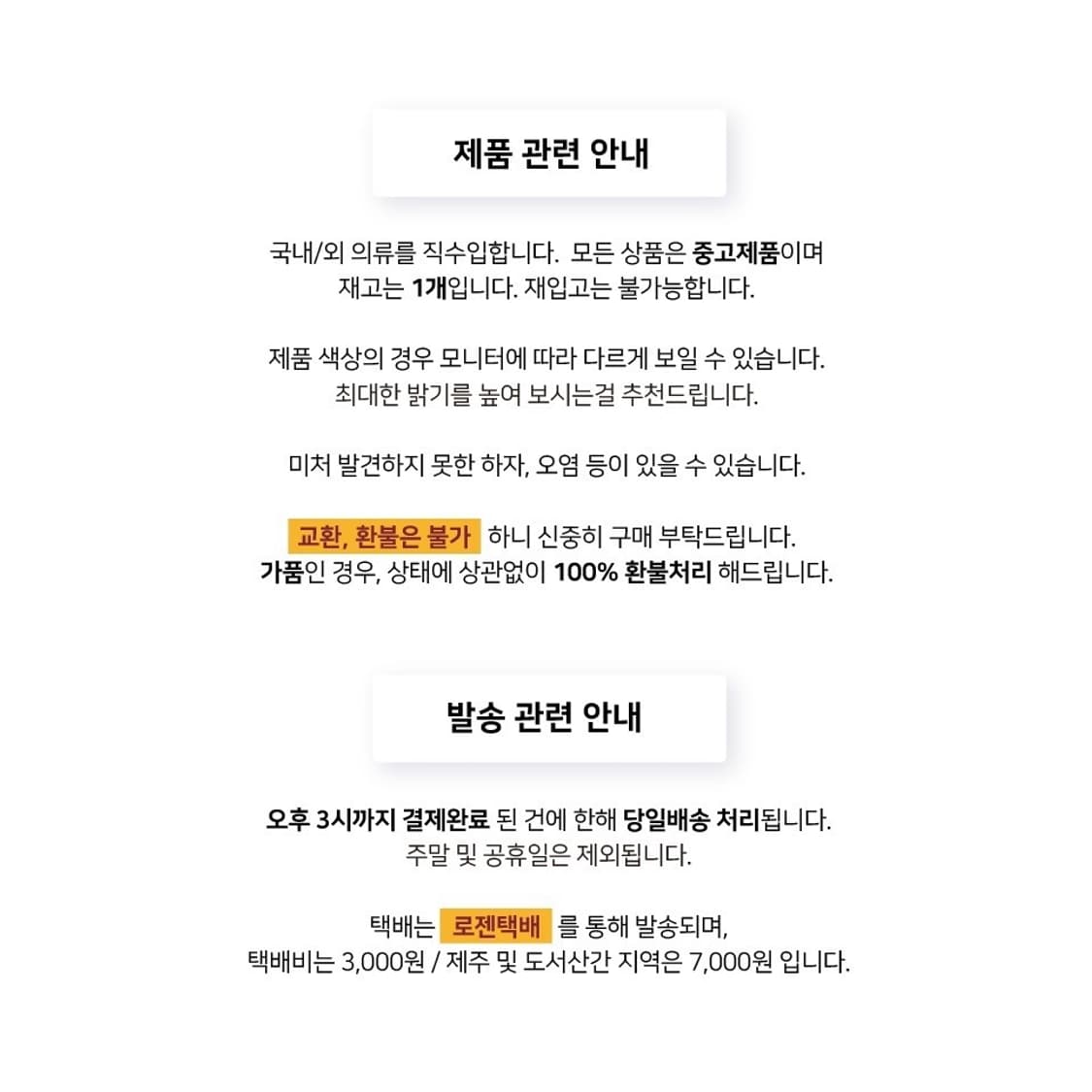 제품 관련 안내

국내/외 의류를 직수입합니다. 모든 상품은 중고제품이며
재고는 1개입니다. 재입고는 불가능합니다.

제품 색상의 경우 모니터에 따라 다르게 보일 수 있습니다.
최대한 밝기를 높여 보시는걸 추천드립니다.

미처 발견하지 못한 하자, 오염 등이 있을 수 있습니다.

교환, 환불은 불가 하니 신중히 구매 부탁드립니다.
가품인 경우, 상태에 상관없이 100% 환불처리 해드립니다.

발송 관련 안내

오후 3시까지 결제완료 된 건에 한해 당일배송 처리됩니다.
주말 및 공휴일은 제외됩니다.

택배는 로젠택배 를 통해 발송되며,
택배비는 3,000원 / 제주 및 도서산간 지역은 7,000원 입니다.